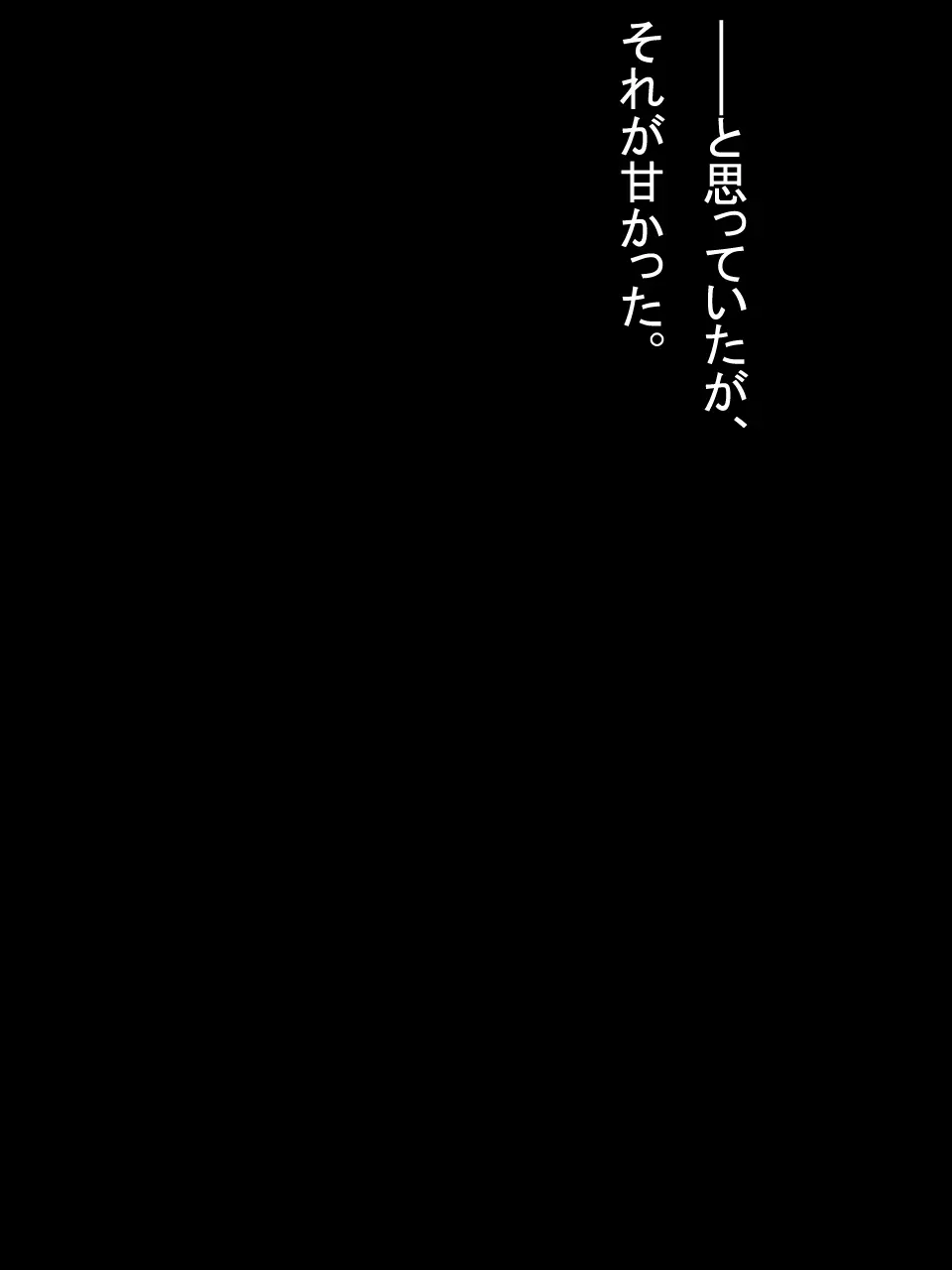 ――と思っていたが、
それが甘かった。